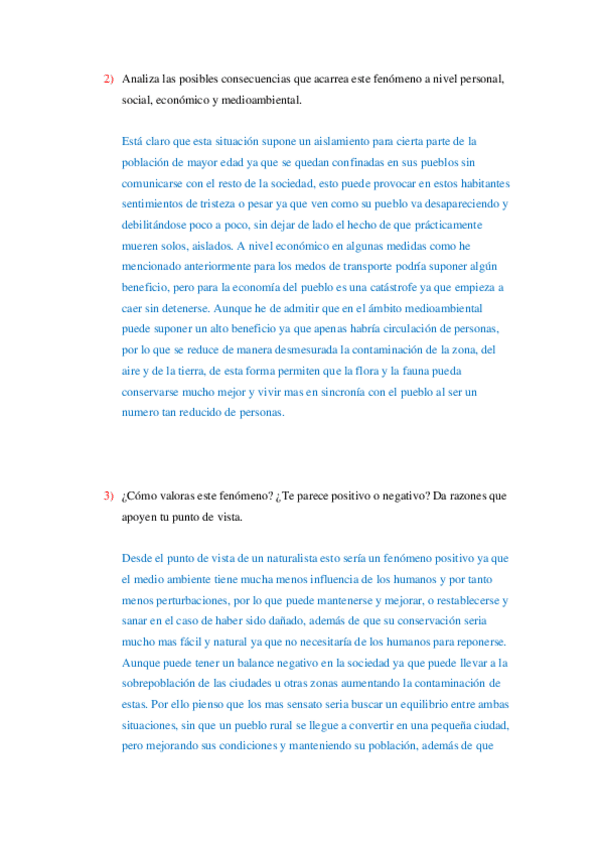 2) Analiza las posibles consecuencias que acarrea este fenómeno a nivel personal, social, económico y medioambiental.

Está claro que esta situación supone un aislamiento para cierta parte de la población de mayor edad ya que se quedan confinadas en sus pueblos sin comunicarse con el resto de la sociedad, esto puede provocar en estos habitantes sentimientos de tristeza o pesar ya que ven como su pueblo va desapareciendo y debilitándose poco a poco, sin dejar de lado el hecho de que prácticamente mueren solos, aislados. A nivel económico en algunas medidas como he mencionado anteriormente para los medos de transporte podría suponer algún beneficio, pero para la economía del pueblo es una catástrofe ya que empieza a caer sin detenerse. Aunque he de admitir que en el ámbito medioambiental puede suponer un alto beneficio ya que apenas habría circulación de personas, por lo que se reduce de manera desmesurada la contaminación de la zona, del aire y de la tierra, de esta forma permiten que la flora y la fauna pueda conservarse mucho mejor y vivir mas en sincronía con el pueblo al ser un numero tan reducido de personas.

3) ¿Cómo valoras este fenómeno? ¿Te parece positivo o negativo? Da razones que apoyen tu punto de vista.

Desde el punto de vista de un naturalista esto sería un fenómeno positivo ya que el medio ambiente tiene mucha menos influencia de los humanos y por tanto menos perturbaciones, por lo que puede mantenerse y mejorar, o restablecerse y sanar en el caso de haber sido dañado, además de que su conservación seria mucho mas fácil y natural ya que no necesitaría de los humanos para reponerse. Aunque puede tener un balance negativo en la sociedad ya que puede llevar a la sobrepoblación de las ciudades u otras zonas aumentando la contaminación de estas. Por ello pienso que los mas sensato seria buscar un equilibrio entre ambas situaciones, sin que un pueblo rural se llegue a convertir en una pequeña ciudad, pero mejorando sus condiciones y manteniendo su población, además de que